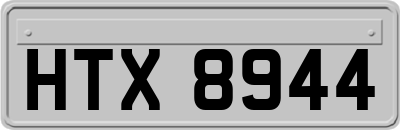 HTX 8944